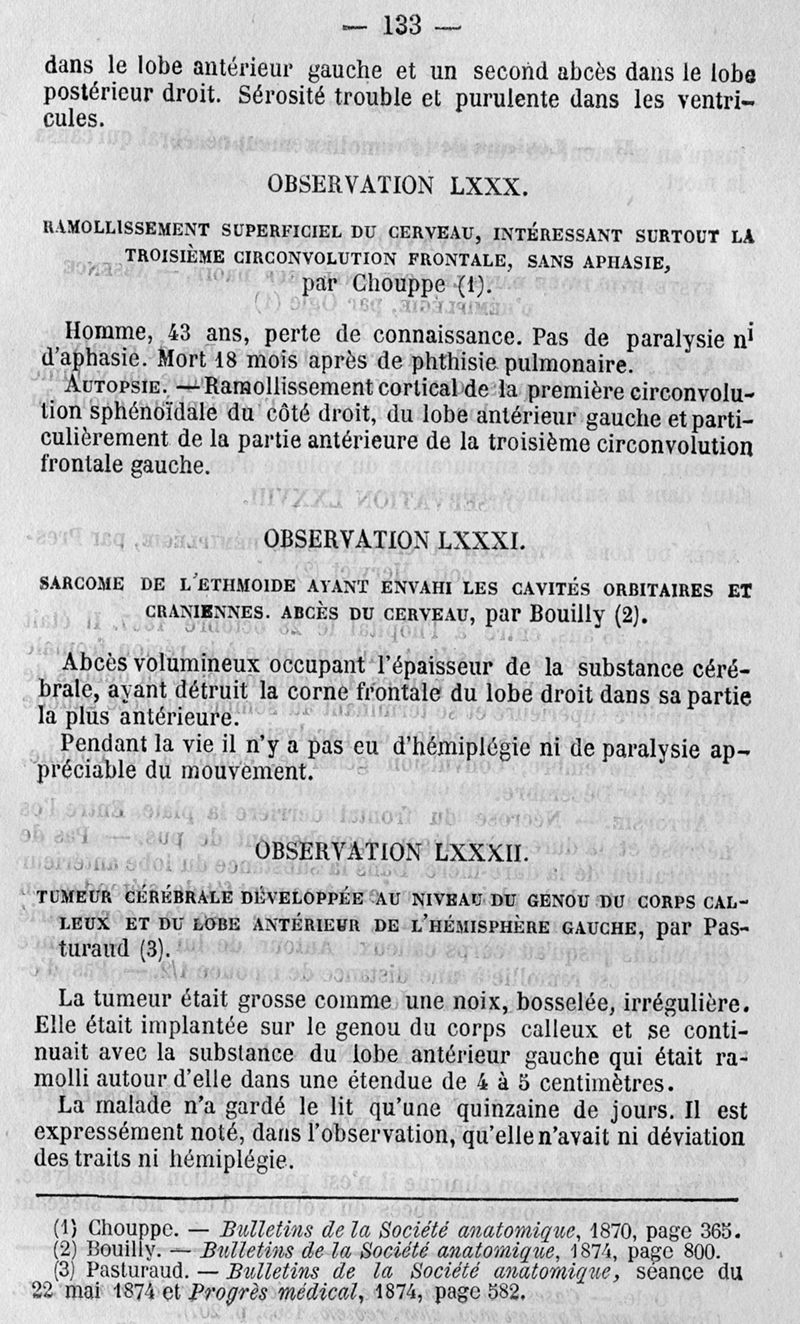 — 133 —

dans le lobe antérieur gauche et un second abcès dans le lobe postérieur droit. Sérosité trouble et purulente dans les ventricules.

OBSERVATION LXXX.

RAMOLLISSEMENT SUPERFICIEL DU CERVEAU, INTÉRESSANT SURTOUT LA TROISIÈME CIRCONVOLUTION FRONTALE, SANS APHASIE, par Chouppe (1).

Homme, 43 ans, perte de connaissance. Pas de paralysie ni d'aphasie. Mort 18 mois après de phthisie pulmonaire.

AUTOPSIE. — Ramollissement cortical de la première circonvolution sphénoïdale du côté droit, du lobe antérieur gauche et particulièrement de la partie antérieure de la troisième circonvolution frontale gauche.

OBSERVATION LXXXI.

SARCOME DE L'ETHMOIDE AYANT ENVAHI LES CAVITÉS ORBITAIRES ET CRANIENNES. ABCÈS DU CERVEAU, par Bouilly (2).

Abcès volumineux occupant l'épaisseur de la substance cérébrale, ayant détruit la corne frontale du lobe droit dans sa partie la plus antérieure.

Pendant la vie il n'y a pas eu d'hémiplégie ni de paralysie appréciable du mouvement.

OBSERVATION LXXXII.

TUMEUR CÉRÉBRALE DÉVELOPPÉE AU NIVEAU DU GENOU DU CORPS CALLEUX ET DU LOBE ANTÉRIEUR DE L'HÉMISPHÈRE GAUCHE, par Pasturaud (3).

La tumeur était grosse comme une noix, bosselée, irrégulière. Elle était implantée sur le genou du corps calleux et se continuait avec la substance du lobe antérieur gauche qui était ramolli autour d'elle dans une étendue de 4 à 5 centimètres.

La malade n'a gardé le lit qu'une quinzaine de jours. Il est expressément noté, dans l'observation, qu'elle n'avait ni déviation des traits ni hémiplégie.

(1) Chouppe. — Bulletins de la Société anatomique, 1870, page 365.
(2) Bouilly. — Bulletins de la Société anatomique, 1874, page 800.
(3) Pasturaud. — Bulletins de la Société anatomique, séance du 22 mai 1874 et Progrès médical, 1874, page 582.